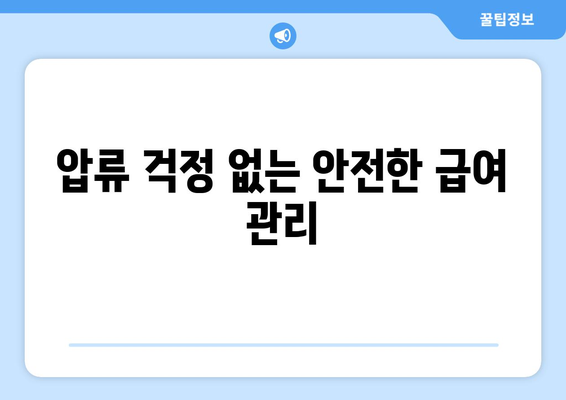 꿀팁정보

압류 걱정 없는 안전한 급여 관리